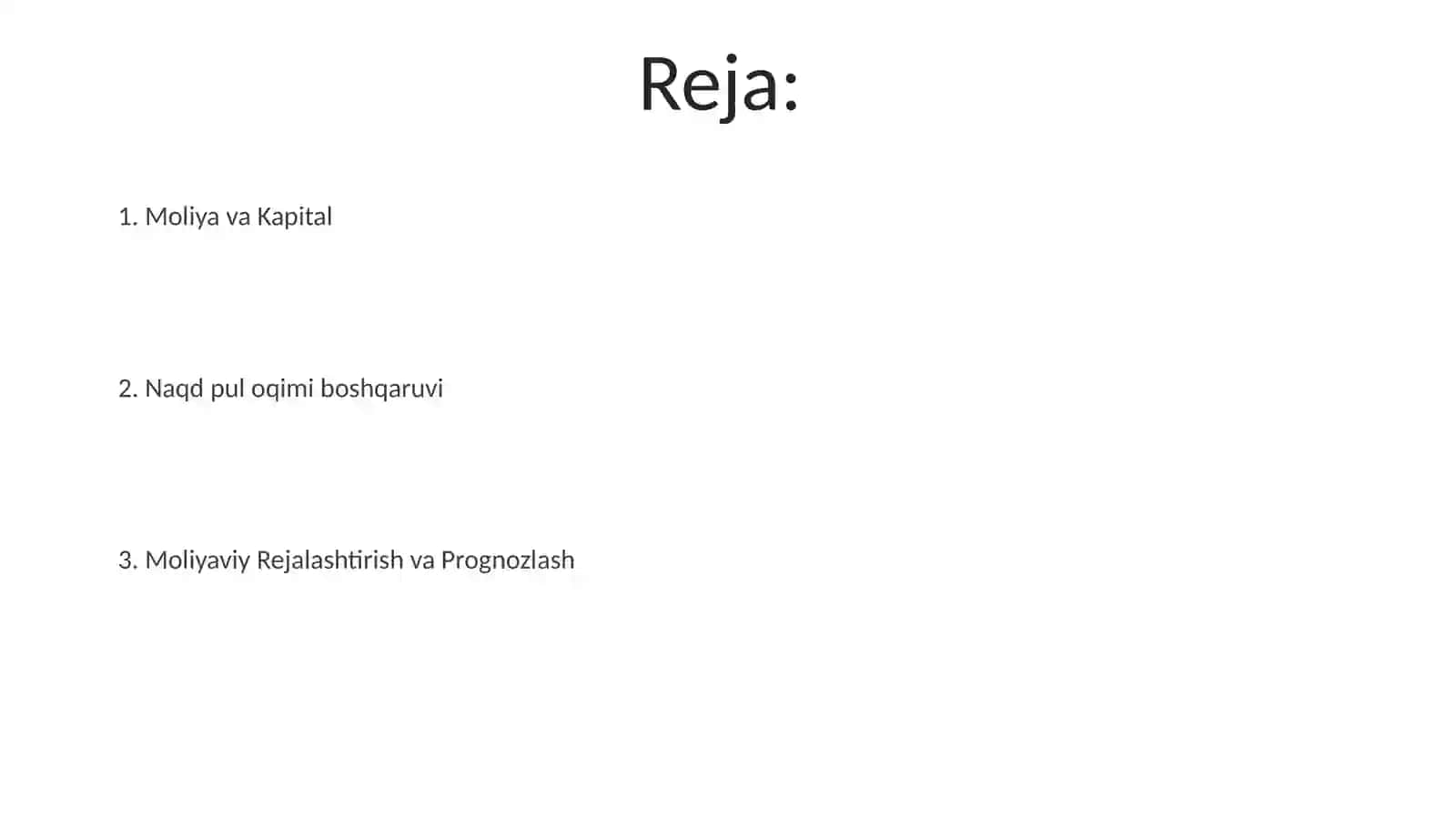 Reja:

1. Moliya va Kapital

2. Naqd pul oqimi boshqaruvi

3. Moliyaviy Rejalashtirish va Prognozlash